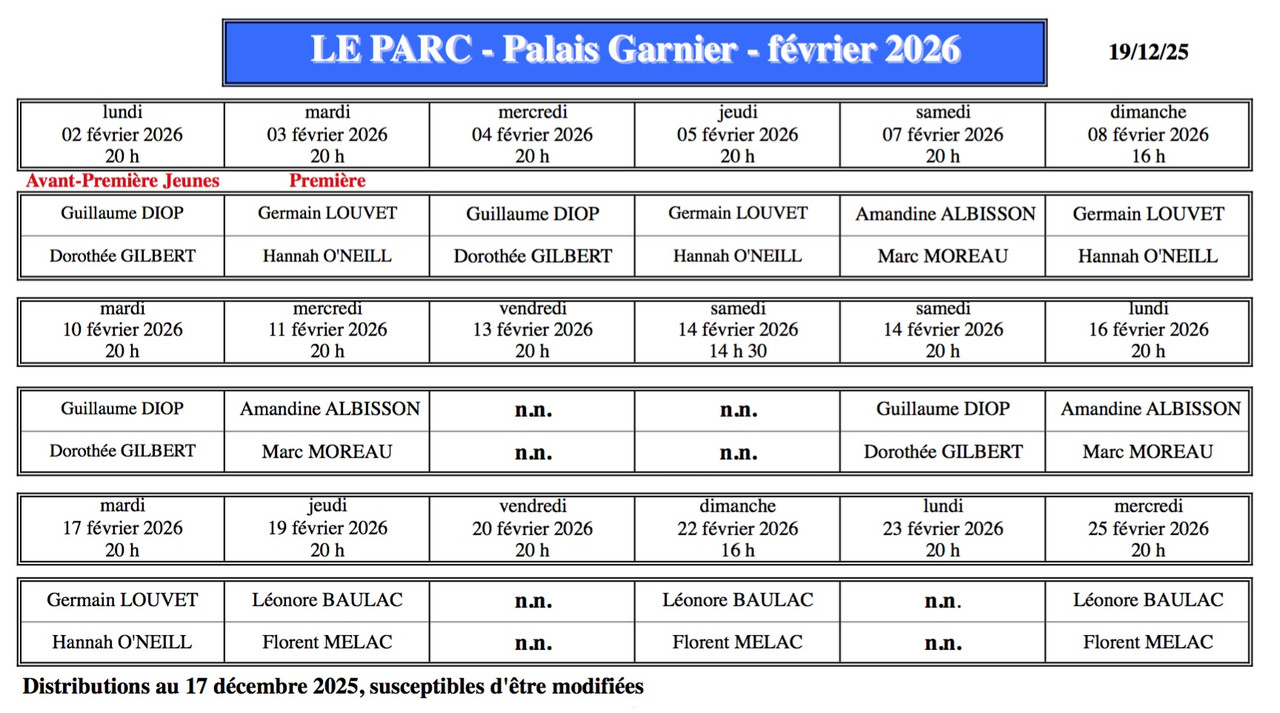 LE PARC - Palais Garnier - février 2026

19/12/25

| lundi 02 février 2026 20 h | mardi 03 février 2026 20 h | mercredi 04 février 2026 20 h | jeudi 05 février 2026 20 h | samedi 07 février 2026 20 h | dimanche 08 février 2026 16 h |
|---|---|---|---|---|---|

Avant-Première Jeunes
Première

| Guillaume DIOP | Germain LOUVET | Guillaume DIOP | Germain LOUVET | Amandine ALBISSON | Germain LOUVET |
|---|---|---|---|---|---|
| Dorothée GILBERT | Hannah O'NEILL | Dorothée GILBERT | Hannah O'NEILL | Marc MOREAU | Hannah O'NEILL |

| mardi 10 février 2026 20 h | mercredi 11 février 2026 20 h | vendredi 13 février 2026 20 h | samedi 14 février 2026 14 h 30 | samedi 14 février 2026 20 h | lundi 16 février 2026 20 h |
|---|---|---|---|---|---|

| Guillaume DIOP | Amandine ALBISSON | n.n. | n.n. | Guillaume DIOP | Amandine ALBISSON |
|---|---|---|---|---|---|
| Dorothée GILBERT | Marc MOREAU | n.n. | n.n. | Dorothée GILBERT | Marc MOREAU |

| mardi 17 février 2026 20 h | jeudi 19 février 2026 20 h | vendredi 20 février 2026 20 h | dimanche 22 février 2026 16 h | lundi 23 février 2026 20 h | mercredi 25 février 2026 20 h |
|---|---|---|---|---|---|

| Germain LOUVET | Léonore BAULAC | n.n. | Léonore BAULAC | n.n. | Léonore BAULAC |
|---|---|---|---|---|---|
| Hannah O'NEILL | Florent MELAC | n.n. | Florent MELAC | n.n. | Florent MELAC |

Distributions au 17 décembre 2025, susceptibles d'être modifiées